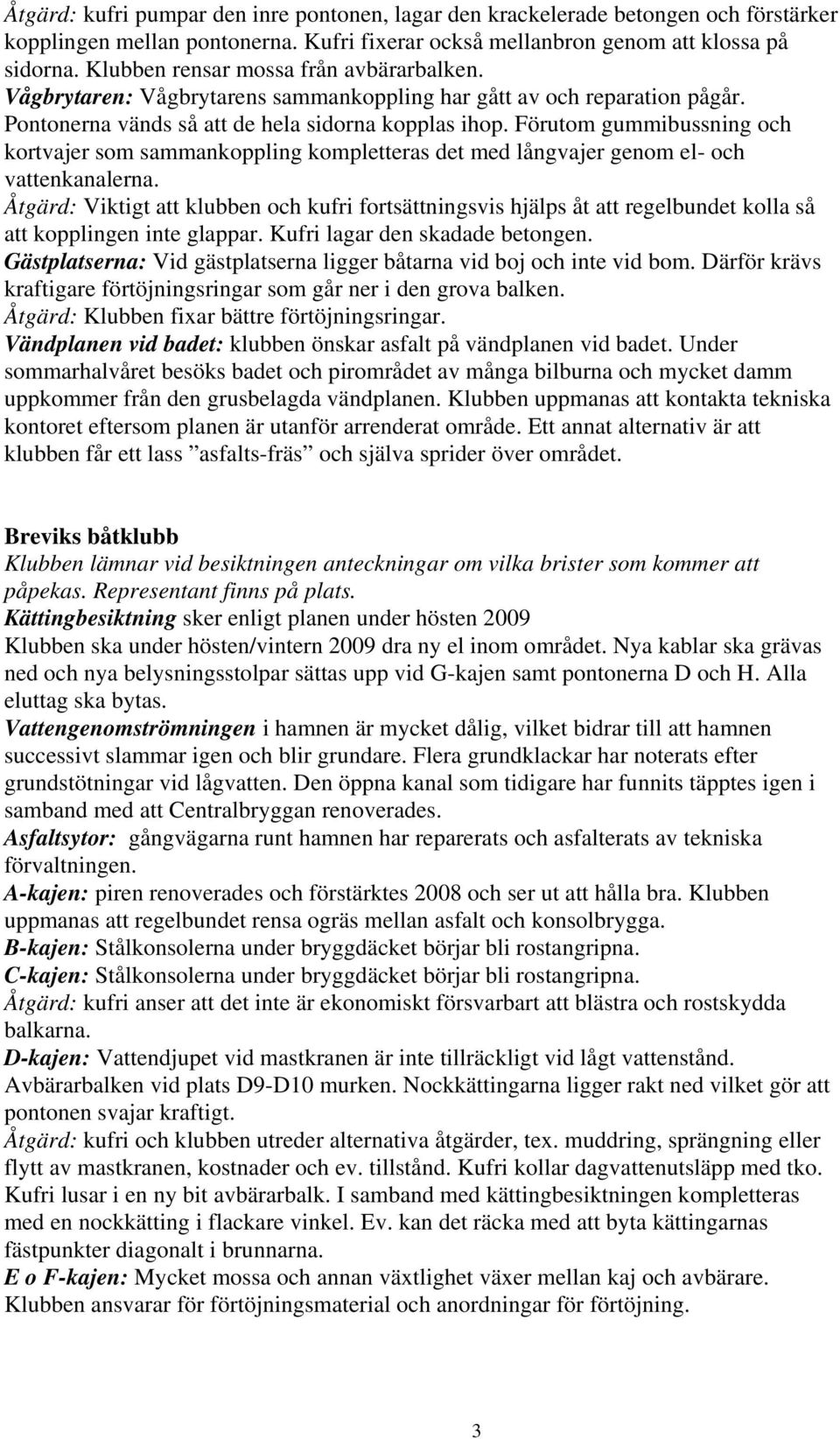 Åtgärd: kufri pumpar den inre pontonen, lagar den krackelerade betongen och förstärker kopplingen mellan pontonerna. Kufri fixerar också mellanbron genom att klossa på sidorna. Klubben rensar mossa från avbärarbalken.
Vågbrytaren: Vågbrytarens sammankoppling har gått av och reparation pågår. Pontonerna vänds så att de hela sidorna kopplas ihop. Förutom gummibussning och kortvajer som sammankoppling kompletteras det med långvajer genom el- och vattenkanalerna.
Åtgärd: Viktigt att klubben och kufri fortsättningsvis hjälps åt att regelbundet kolla så att kopplingen inte glappar. Kufri lagar den skadade betongen.
Gästplatserna: Vid gästplatserna ligger båtarna vid boj och inte vid bom. Därför krävs kraftigare förtöjningsringar som går ner i den grova balken.
Åtgärd: Klubben fixar bättre förtöjningsringar.
Vändplanen vid badet: klubben önskar asfalt på vändplanen vid badet. Under sommarhalvåret besöks badet och pirområdet av många bilburna och mycket damm uppkommer från den grusbelagda vändplanen. Klubben uppmanas att kontakta tekniska kontoret eftersom planen är utanför arrenderat område. Ett annat alternativ är att klubben får ett lass ”asfalts-fräs” och själva sprider över området.

Breviks båtklubb
Klubben lämnar vid besiktningen anteckningar om vilka brister som kommer att påpekas. Representant finns på plats.
Kättingbesiktning sker enligt planen under hösten 2009
Klubben ska under hösten/vintern 2009 dra ny el inom området. Nya kablar ska grävas ned och nya belysningsstolpar sättas upp vid G-kajen samt pontonerna D och H. Alla eluttag ska bytas.
Vattengenomströmningen i hamnen är mycket dålig, vilket bidrar till att hamnen successivt slammar igen och blir grundare. Flera grundklackar har noterats efter grundstötningar vid lågvatten. Den öppna kanal som tidigare har funnits täpptes igen i samband med att Centralbryggan renoverades.
Asfaltsytor: gångvägarna runt hamnen har reparerats och asfalterats av tekniska förvaltningen.
A-kajen: piren renoverades och förstärktes 2008 och ser ut att hålla bra. Klubben uppmanas att regelbundet rensa ogräs mellan asfalt och konsolbrygga.
B-kajen: Stålkonsolerna under bryggdäcket börjar bli rostangripna.
C-kajen: Stålkonsolerna under bryggdäcket börjar bli rostangripna.
Åtgärd: kufri anser att det inte är ekonomiskt försvarbart att blästra och rostskydda balkarna.
D-kajen: Vattendjupet vid mastkranen är inte tillräckligt vid lågt vattenstånd. Avbärarbalken vid plats D9-D10 murken. Nockkättingarna ligger rakt ned vilket gör att pontonen svajar kraftigt.
Åtgärd: kufri och klubben utreder alternativa åtgärder, tex. muddring, sprängning eller flytt av mastkranen, kostnader och ev. tillstånd. Kufri kollar dagvattenutsläpp med tko. Kufri lusar i en ny bit avbärarbalk. I samband med kättingbesiktningen kompletteras med en nockkätting i flackare vinkel. Ev. kan det räcka med att byta kättingarnas fästpunkter diagonalt i brunnarna.
E o F-kajen: Mycket mossa och annan växtlighet växer mellan kaj och avbärare. Klubben ansvarar för förtöjningsmaterial och anordningar för förtöjning.

3